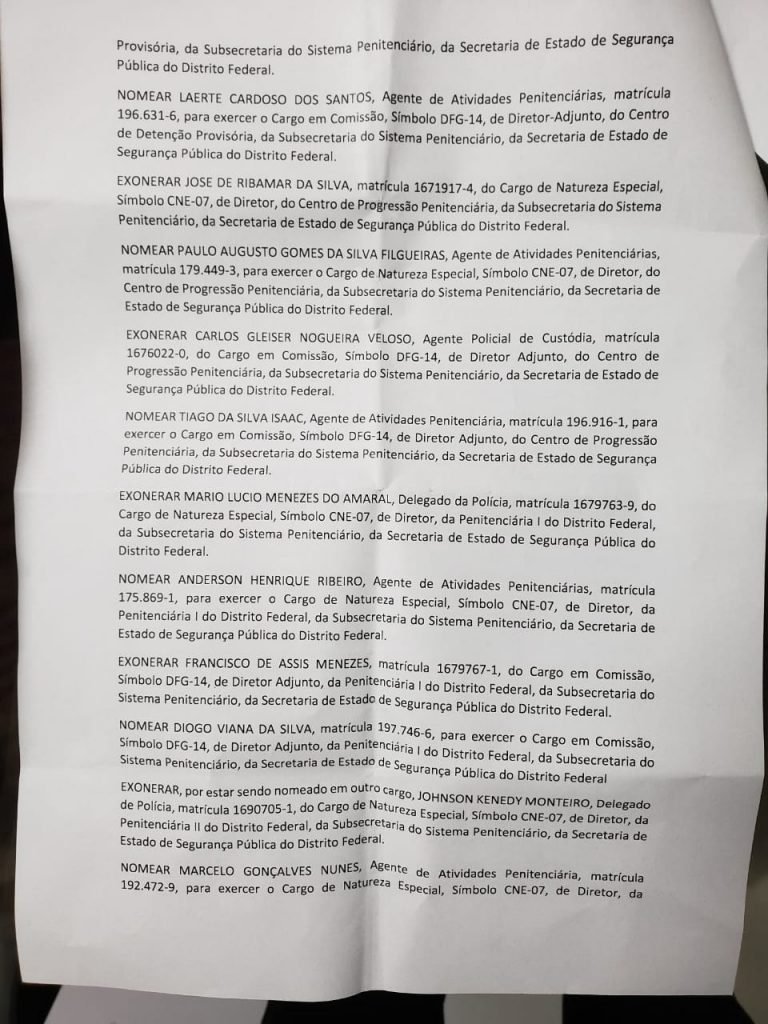 Provisória, da Subsecretaria do Sistema Penitenciário, da Secretaria de Estado de Segurança Pública do Distrito Federal.

NOMEAR LAERTE CARDOSO DOS SANTOS, Agente de Atividades Penitenciárias, matrícula 196.631-6, para exercer o Cargo em Comissão, Símbolo DFG-14, de Diretor-Adjunto, do Centro de Detenção Provisória, da Subsecretaria do Sistema Penitenciário, da Secretaria de Estado de Segurança Pública do Distrito Federal.

EXONERAR JOSE DE RIBAMAR DA SILVA, matrícula 1671917-4, do Cargo de Natureza Especial, Símbolo CNE-07, de Diretor, do Centro de Progressão Penitenciária, da Subsecretaria do Sistema Penitenciário, da Secretaria de Estado de Segurança Pública do Distrito Federal.

NOMEAR PAULO AUGUSTO GOMES DA SILVA FILGUEIRAS, Agente de Atividades Penitenciárias, matrícula 179.449-3, para exercer o Cargo de Natureza Especial, Símbolo CNE-07, de Diretor, do Centro de Progressão Penitenciária, da Subsecretaria do Sistema Penitenciário, da Secretaria de Estado de Segurança Pública do Distrito Federal.

EXONERAR CARLOS GLEISER NOGUEIRA VELOSO, Agente Policial de Custódia, matrícula 1676022-0, do Cargo em Comissão, Símbolo DFG-14, de Diretor Adjunto, do Centro de Progressão Penitenciária, da Subsecretaria do Sistema Penitenciário, da Secretaria de Estado de Segurança Pública do Distrito Federal.

NOMEAR TIAGO DA SILVA ISAAC, Agente de Atividades Penitenciária, matrícula 196.916-1, para exercer o Cargo em Comissão, Símbolo DFG-14, de Diretor Adjunto, do Centro de Progressão Penitenciária, da Subsecretaria do Sistema Penitenciário, da Secretaria de Estado de Segurança Pública do Distrito Federal.

EXONERAR MARIO LUCIO MENEZES DO AMARAL, Delegado da Polícia, matrícula 1679763-9, do Cargo de Natureza Especial, Símbolo CNE-07, de Diretor, da Penitenciária I do Distrito Federal, da Subsecretaria do Sistema Penitenciário, da Secretaria de Estado de Segurança Pública do Distrito Federal.

NOMEAR ANDERSON HENRIQUE RIBEIRO, Agente de Atividades Penitenciárias, matrícula 175.869-1, para exercer o Cargo de Natureza Especial, Símbolo CNE-07, de Diretor, da Penitenciária I do Distrito Federal, da Subsecretaria do Sistema Penitenciário, da Secretaria de Estado de Segurança Pública do Distrito Federal.

EXONERAR FRANCISCO DE ASSIS MENEZES, matrícula 1679767-1, do Cargo em Comissão, Símbolo DFG-14, de Diretor Adjunto, da Penitenciária I do Distrito Federal, da Subsecretaria do Sistema Penitenciário, da Secretaria de Estado de Segurança Pública do Distrito Federal.

NOMEAR DIOGO VIANA DA SILVA, matrícula 197.746-6, para exercer o Cargo em Comissão, Símbolo DFG-14, de Diretor Adjunto, da Penitenciária I do Distrito Federal, da Subsecretaria do Sistema Penitenciário, da Secretaria de Estado de Segurança Pública do Distrito Federal

EXONERAR, por estar sendo nomeado em outro cargo, JOHNSON KENEDY MONTEIRO, Delegado de Polícia, matrícula 1690705-1, do Cargo de Natureza Especial, Símbolo CNE-07, de Diretor, da Penitenciária II do Distrito Federal, da Subsecretaria do Sistema Penitenciário, da Secretaria de Estado de Segurança Pública do Distrito Federal.

NOMEAR MARCELO GONÇALVES NUNES, Agente de Atividades Penitenciária, matrícula 192.472-9, para exercer o Cargo de Natureza Especial, Símbolo CNE-07, de Diretor, da